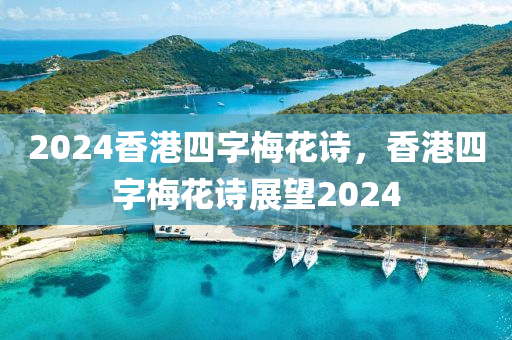 2024香港四字梅花诗，香港四字梅花诗展望2024